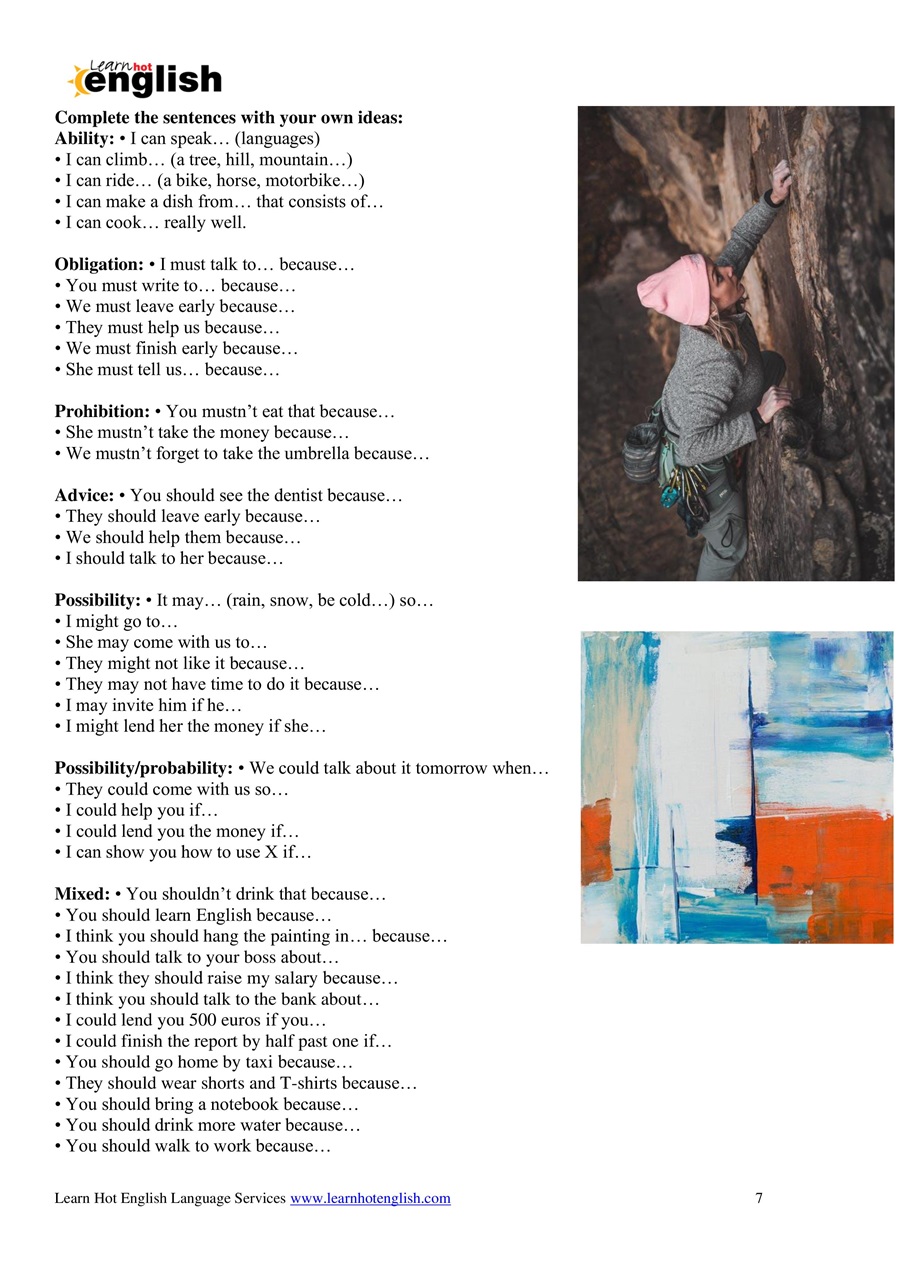 Learn hot english

Complete the sentences with your own ideas:
Ability: • I can speak… (languages)
• I can climb… (a tree, hill, mountain…)
• I can ride… (a bike, horse, motorbike…)
• I can make a dish from… that consists of…
• I can cook… really well.

Obligation: • I must talk to… because…
• You must write to… because…
• We must leave early because…
• They must help us because…
• We must finish early because…
• She must tell us… because…

Prohibition: • You mustn't eat that because…
• She mustn't take the money because…
• We mustn't forget to take the umbrella because…

Advice: • You should see the dentist because…
• They should leave early because…
• We should help them because…
• I should talk to her because…

Possibility: • It may… (rain, snow, be cold…) so…
• I might go to…
• She may come with us to…
• They might not like it because…
• They may not have time to do it because…
• I may invite him if he…
• I might lend her the money if she…

Possibility/probability: • We could talk about it tomorrow when…
• They could come with us so…
• I could help you if…
• I could lend you the money if…
• I can show you how to use X if…

Mixed: • You shouldn't drink that because…
• You should learn English because…
• I think you should hang the painting in… because…
• You should talk to your boss about…
• I think they should raise my salary because…
• I think you should talk to the bank about…
• I could lend you 500 euros if you…
• I could finish the report by half past one if…
• You should go home by taxi because…
• They should wear shorts and T-shirts because…
• You should bring a notebook because…
• You should drink more water because…
• You should walk to work because…

Learn Hot English Language Services www.learnhotenglish.com 7